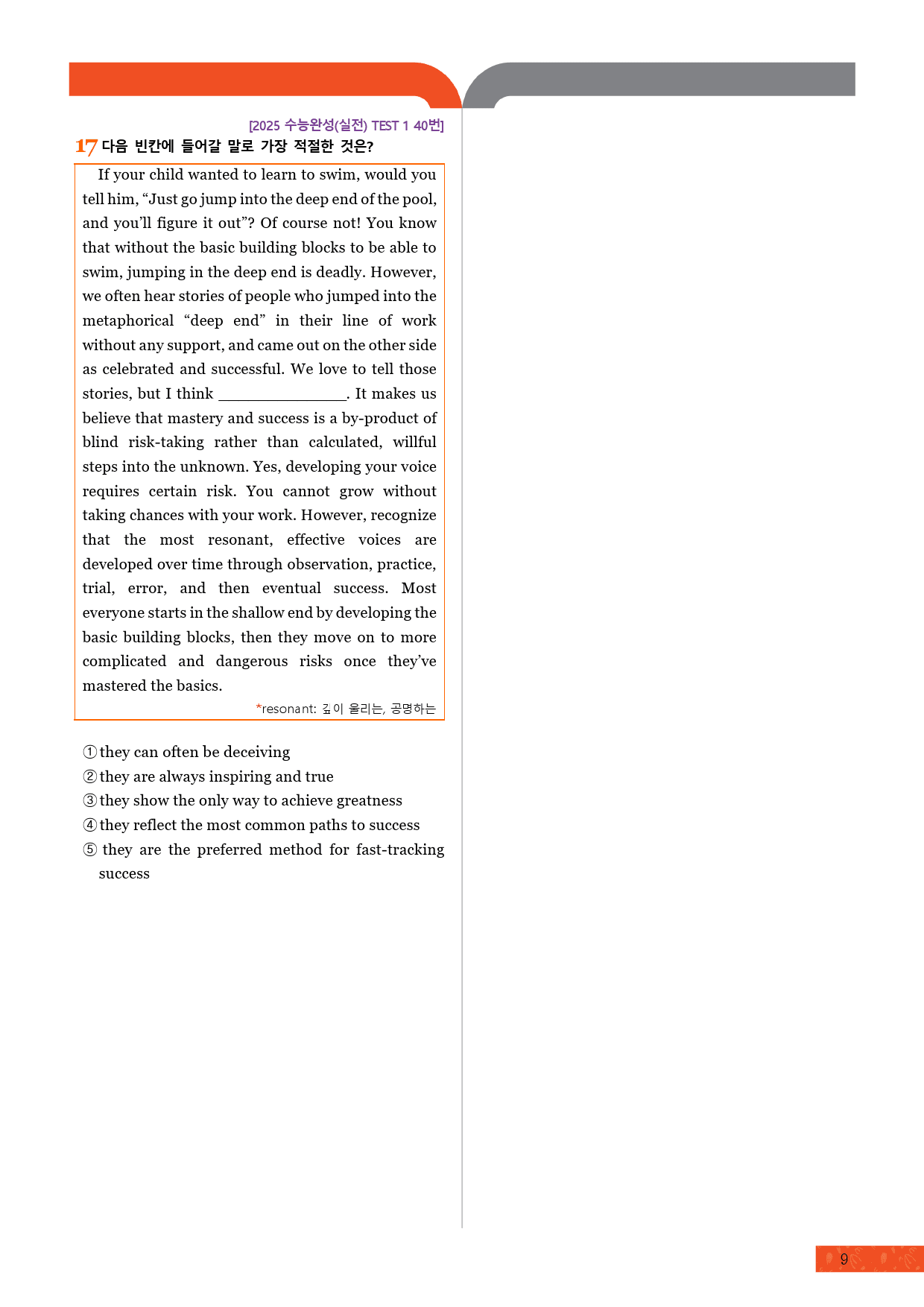 [2025 수능완성(실전) TEST 1 40번]

17 다음 빈칸에 들어갈 말로 가장 적절한 것은?

If your child wanted to learn to swim, would you tell him, "Just go jump into the deep end of the pool, and you'll figure it out"? Of course not! You know that without the basic building blocks to be able to swim, jumping in the deep end is deadly. However, we often hear stories of people who jumped into the metaphorical "deep end" in their line of work without any support, and came out on the other side as celebrated and successful. We love to tell those stories, but I think ____. It makes us believe that mastery and success is a by-product of blind risk-taking rather than calculated, willful steps into the unknown. Yes, developing your voice requires certain risk. You cannot grow without taking chances with your work. However, recognize that the most resonant, effective voices are developed over time through observation, practice, trial, error, and then eventual success. Most everyone starts in the shallow end by developing the basic building blocks, then they move on to more complicated and dangerous risks once they've mastered the basics.

*resonant: 깊이 울리는, 공명하는

① they can often be deceiving
② they are always inspiring and true
③ they show the only way to achieve greatness
④ they reflect the most common paths to success
⑤ they are the preferred method for fast-tracking success

9